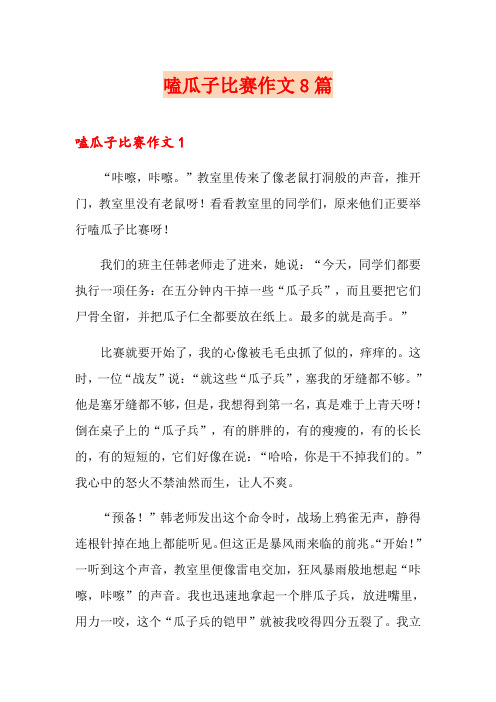 嗑瓜子比赛作文8篇

嗑瓜子比赛作文1

“咔嚓，咔嚓。”教室里传来了像老鼠打洞般的声音，推开门，教室里没有老鼠呀！看看教室里的同学们，原来他们正要举行嗑瓜子比赛呀！

我们的班主任韩老师走了进来，她说：“今天，同学们都要执行一项任务：在五分钟内干掉一些“瓜子兵”，而且要把它们尸骨全留，并把瓜子仁全都要放在纸上。最多的就是高手。”

比赛就要开始了，我的心像被毛毛虫抓了似的，痒痒的。这时，一位“战友”说：“就这些“瓜子兵”，塞我的牙缝都不够。”他是塞牙缝都不够，但是，我想得到第一名，真是难于上青天呀！倒在桌子上的“瓜子兵”，有的胖胖的，有的瘦瘦的，有的长长的，有的短短的，它们好像在说：“哈哈，你是干不掉我们的。”我心中的怒火不禁油然而生，让人不爽。

“预备！”韩老师发出这个命令时，战场上鸦雀无声，静得连根针掉在地上都能听见。但这正是暴风雨来临的前兆。“开始！”一听到这个声音，教室里便像雷电交加，狂风暴雨般地想起“咔嚓，咔嚓”的声音。我也迅速地拿起一个胖瓜子兵，放进嘴里，用力一咬，这个“瓜子兵的铠甲”就被我咬得四分五裂了。我立